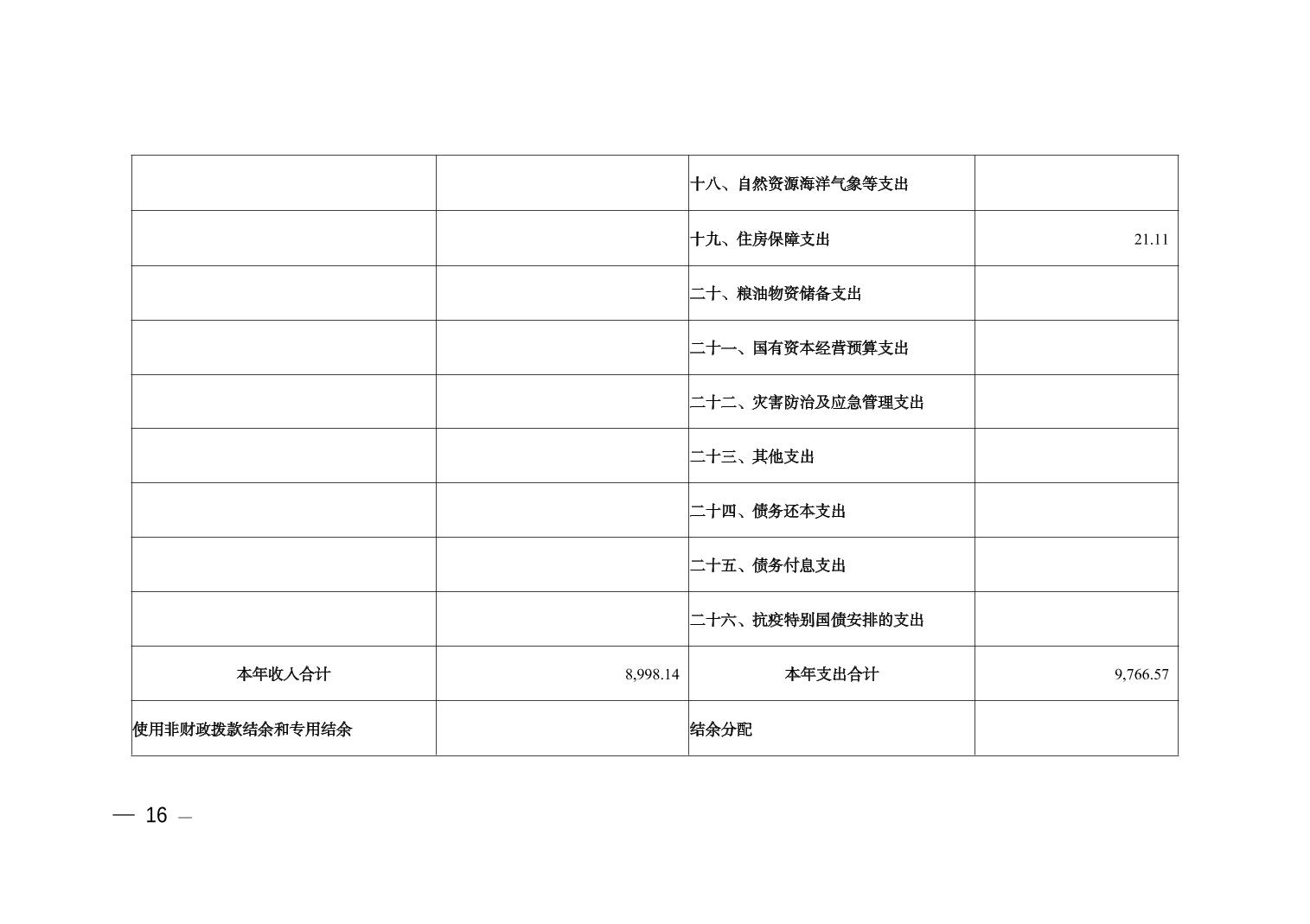 |  |  | 十八、自然资源海洋气象等支出 |  |
|---|---|---|---|
|  |  | 十九、住房保障支出 | 21.11 |
|  |  | 二十、粮油物资储备支出 |  |
|  |  | 二十一、国有资本经营预算支出 |  |
|  |  | 二十二、灾害防治及应急管理支出 |  |
|  |  | 二十三、其他支出 |  |
|  |  | 二十四、债务还本支出 |  |
|  |  | 二十五、债务付息支出 |  |
|  |  | 二十六、抗疫特别国债安排的支出 |  |
| 本年收入合计 | 8,998.14 | 本年支出合计 | 9,766.57 |
| 使用非财政拨款结余和专用结余 |  | 结余分配 |  |

— 16 —